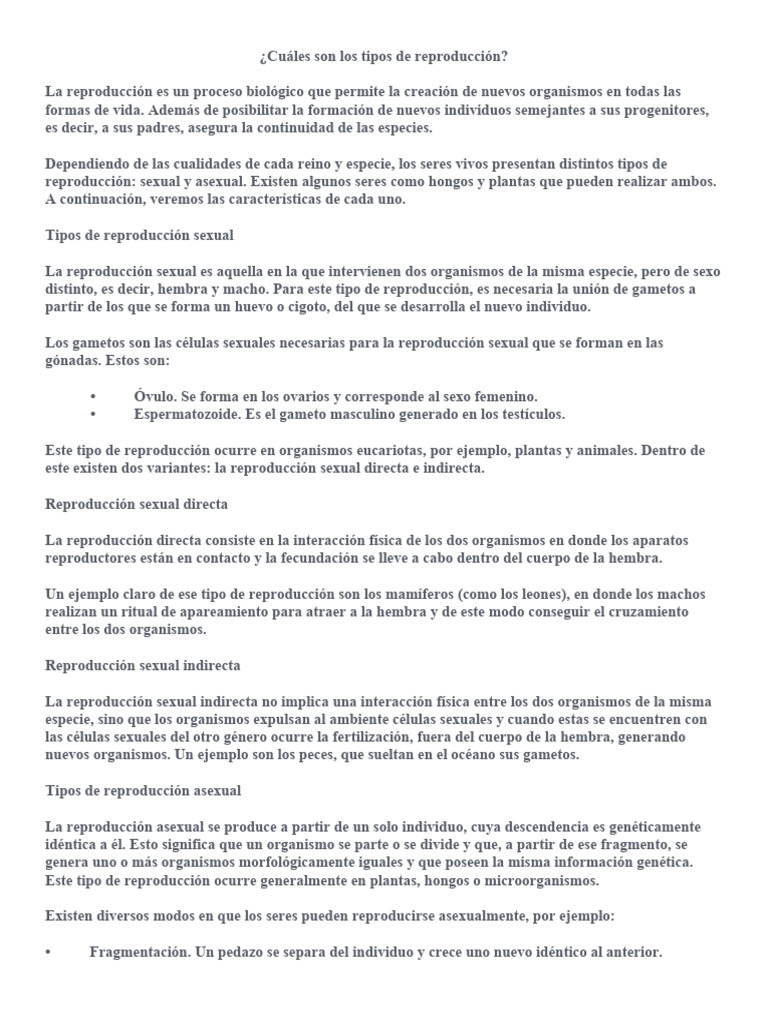 ¿Cuáles son los tipos de reproducción?

La reproducción es un proceso biológico que permite la creación de nuevos organismos en todas las formas de vida. Además de posibilitar la formación de nuevos individuos semejantes a sus progenitores, es decir, a sus padres, asegura la continuidad de las especies.

Dependiendo de las cualidades de cada reino y especie, los seres vivos presentan distintos tipos de reproducción: sexual y asexual. Existen algunos seres como hongos y plantas que pueden realizar ambos. A continuación, veremos las características de cada uno.

Tipos de reproducción sexual

La reproducción sexual es aquella en la que intervienen dos organismos de la misma especie, pero de sexo distinto, es decir, hembra y macho. Para este tipo de reproducción, es necesaria la unión de gametos a partir de los que se forma un huevo o cigoto, del que se desarrolla el nuevo individuo.

Los gametos son las células sexuales necesarias para la reproducción sexual que se forman en las gónadas. Estos son:

• Óvulo. Se forma en los ovarios y corresponde al sexo femenino.
• Espermatozoide. Es el gameto masculino generado en los testículos.

Este tipo de reproducción ocurre en organismos eucariotas, por ejemplo, plantas y animales. Dentro de este existen dos variantes: la reproducción sexual directa e indirecta.

Reproducción sexual directa

La reproducción directa consiste en la interacción física de los dos organismos en donde los aparatos reproductores están en contacto y la fecundación se lleve a cabo dentro del cuerpo de la hembra.

Un ejemplo claro de ese tipo de reproducción son los mamíferos (como los leones), en donde los machos realizan un ritual de apareamiento para atraer a la hembra y de este modo conseguir el cruzamiento entre los dos organismos.

Reproducción sexual indirecta

La reproducción sexual indirecta no implica una interacción física entre los dos organismos de la misma especie, sino que los organismos expulsan al ambiente células sexuales y cuando estas se encuentren con las células sexuales del otro género ocurre la fertilización, fuera del cuerpo de la hembra, generando nuevos organismos. Un ejemplo son los peces, que sueltan en el océano sus gametos.

Tipos de reproducción asexual

La reproducción asexual se produce a partir de un solo individuo, cuya descendencia es genéticamente idéntica a él. Esto significa que un organismo se parte o se divide y que, a partir de ese fragmento, se genera uno o más organismos morfológicamente iguales y que poseen la misma información genética. Este tipo de reproducción ocurre generalmente en plantas, hongos o microorganismos.

Existen diversos modos en que los seres pueden reproducirse asexualmente, por ejemplo:

• Fragmentación. Un pedazo se separa del individuo y crece uno nuevo idéntico al anterior.